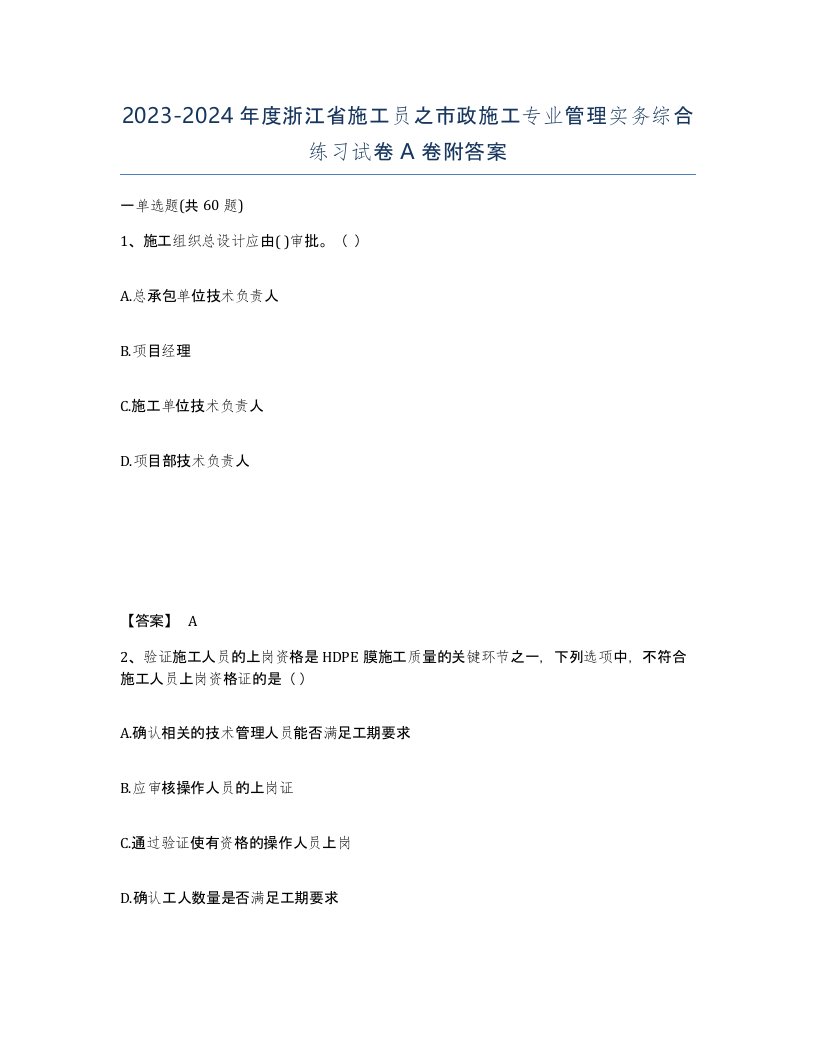 2023-2024年度浙江省施工员之市政施工专业管理实务综合练习试卷A卷附答案

一单选题(共60题)

1、施工组织总设计应由( )审批。（ ）

A.总承包单位技术负责人

B.项目经理

C.施工单位技术负责人

D.项目部技术负责人

【答案】 A

2、验证施工人员的上岗资格是HDPE膜施工质量的关键环节之一，下列选项中，不符合施工人员上岗资格证的是（ ）

A.确认相关的技术管理人员能否满足工期要求

B.应审核操作人员的上岗证

C.通过验证使有资格的操作人员上岗

D.确认工人数量是否满足工期要求